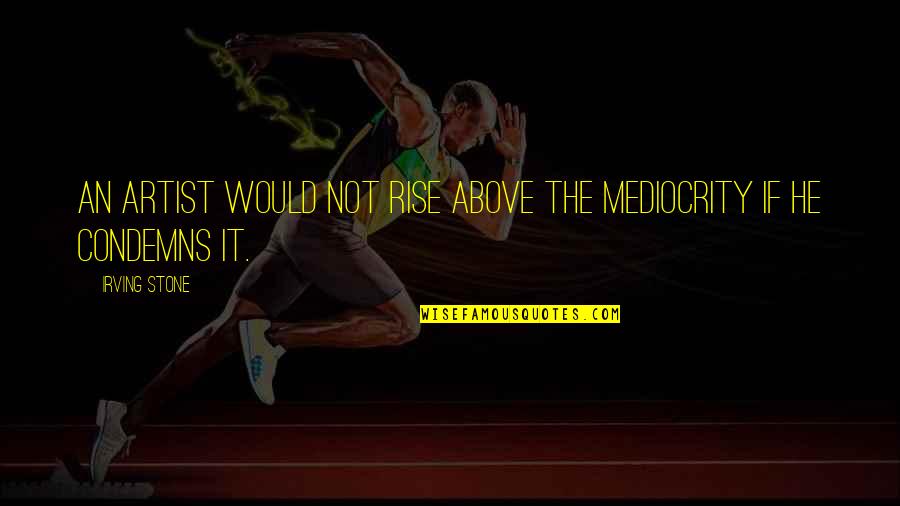 AN ARTIST WOULD NOT RISE ABOVE THE MEDIOCRITY IF HE CONDEMNS IT.

IRVING STONE

WISEFAMOUSQUOTES.COM